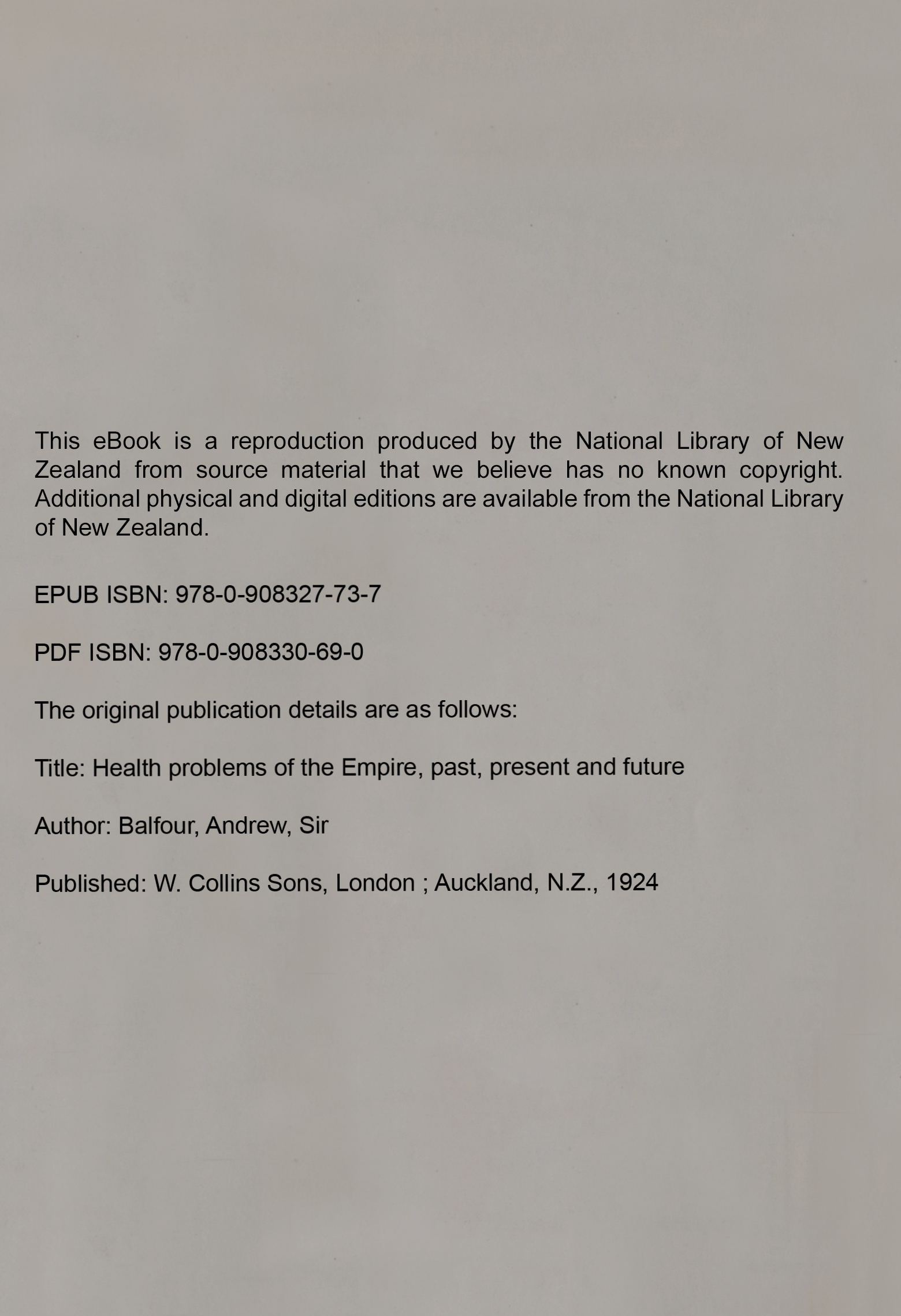 This eBook is a reproduction produced by the National Library of New Zealand from source material that we believe has no known copyright. Additional physical and digital editions are available from the National Library of New Zealand.

EPUB ISBN: 978-0-908327-73-7

PDF ISBN: 978-0-908330-69-0

The original publication details are as follows:

Title: Health problems of the Empire, past, present and future

Author: Balfour, Andrew, Sir

Published: W. Collins Sons, London ; Auckland, N.Z., 1924